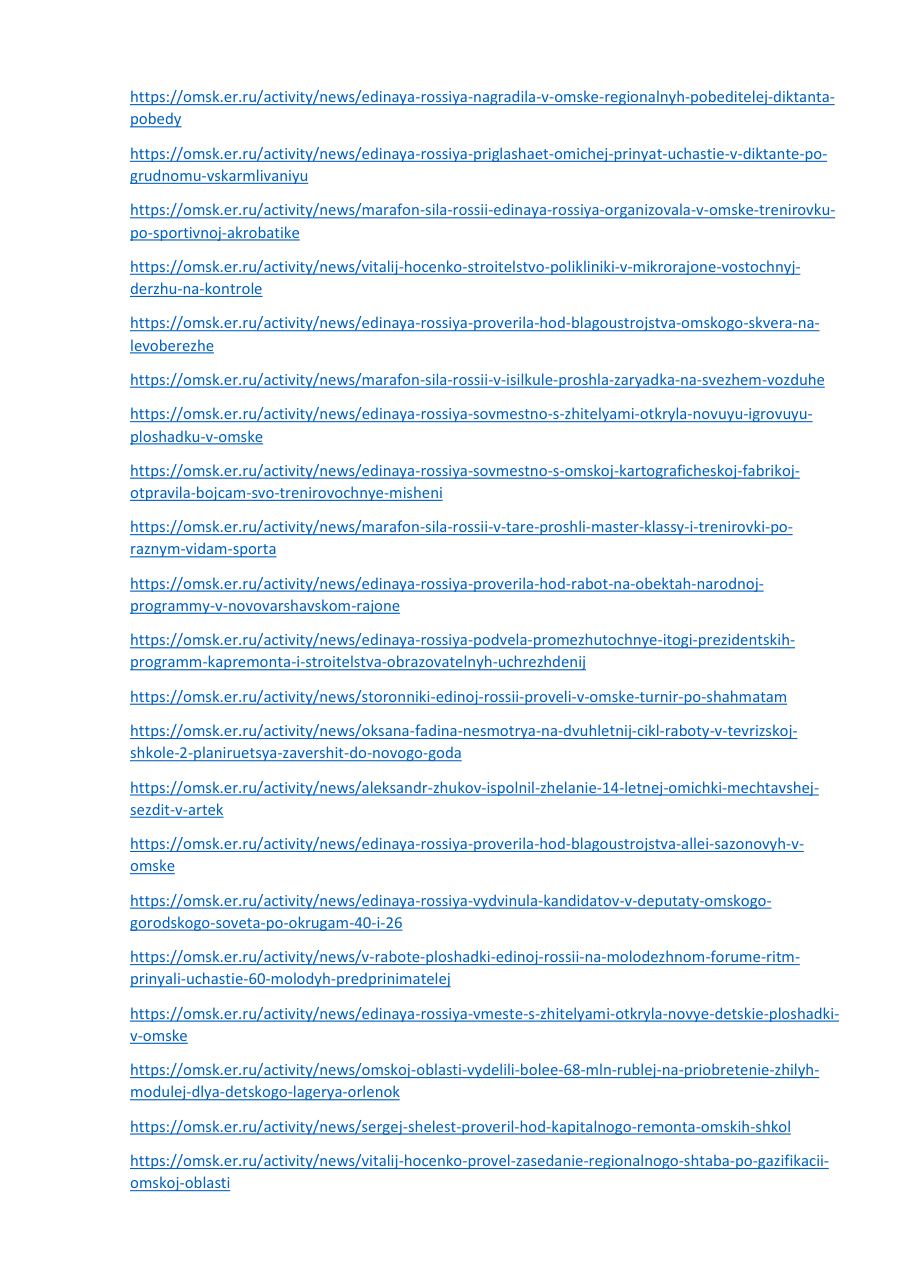 https://omsk.er.ru/activity/news/edinaya-rossiya-nagradila-v-omske-regionalnyh-pobeditelej-diktanta-pobedy

https://omsk.er.ru/activity/news/edinaya-rossiya-priglashaet-omichej-prinyat-uchastie-v-diktante-po-grudnomu-vskarmlivaniyu

https://omsk.er.ru/activity/news/marafon-sila-rossii-edinaya-rossiya-organizovala-v-omske-trenirovku-po-sportivnoj-akrobatike

https://omsk.er.ru/activity/news/vitalij-hocenko-stroitelstvo-polikliniki-v-mikrorajone-vostochnyj-derzhu-na-kontrole

https://omsk.er.ru/activity/news/edinaya-rossiya-proverila-hod-blagoustrojstva-omskogo-skvera-na-levoberezhe

https://omsk.er.ru/activity/news/marafon-sila-rossii-v-isilkule-proshla-zaryadka-na-svezhem-vozduhe

https://omsk.er.ru/activity/news/edinaya-rossiya-sovmestno-s-zhitelyami-otkryla-novuyu-igrovuyu-ploshadku-v-omske

https://omsk.er.ru/activity/news/edinaya-rossiya-sovmestno-s-omskoj-kartograficheskoj-fabrikoj-otpravila-bojcam-svo-trenirovochnye-misheni

https://omsk.er.ru/activity/news/marafon-sila-rossii-v-tare-proshli-master-klassy-i-trenirovki-po-raznym-vidam-sporta

https://omsk.er.ru/activity/news/edinaya-rossiya-proverila-hod-rabot-na-obektah-narodnoj-programmy-v-novovarshavskom-rajone

https://omsk.er.ru/activity/news/edinaya-rossiya-podvela-promezhutochnye-itogi-prezidentskih-programm-kapremonta-i-stroitelstva-obrazovatelnyh-uchrezhdenij

https://omsk.er.ru/activity/news/storonniki-edinoj-rossii-proveli-v-omske-turnir-po-shahmatam

https://omsk.er.ru/activity/news/oksana-fadina-nesmotrya-na-dvuhletnij-cikl-raboty-v-tevrizskoj-shkole-2-planiruetsya-zavershit-do-novogo-goda

https://omsk.er.ru/activity/news/aleksandr-zhukov-ispolnil-zhelanie-14-letnej-omichki-mechtavshej-sezdit-v-artek

https://omsk.er.ru/activity/news/edinaya-rossiya-proverila-hod-blagoustrojstva-allei-sazonovyh-v-omske

https://omsk.er.ru/activity/news/edinaya-rossiya-vydvinula-kandidatov-v-deputaty-omskogo-gorodskogo-soveta-po-okrugam-40-i-26

https://omsk.er.ru/activity/news/v-rabote-ploshadki-edinoj-rossii-na-molodezhnom-forume-ritm-prinyali-uchastie-60-molodyh-predprinimatelej

https://omsk.er.ru/activity/news/edinaya-rossiya-vmeste-s-zhitelyami-otkryla-novye-detskie-ploshadki-v-omske

https://omsk.er.ru/activity/news/omskoj-oblasti-vydelili-bolee-68-mln-rublej-na-priobretenie-zhilyh-modulej-dlya-detskogo-lagerya-orlenok

https://omsk.er.ru/activity/news/sergej-shelest-proveril-hod-kapitalnogo-remonta-omskih-shkol

https://omsk.er.ru/activity/news/vitalij-hocenko-provel-zasedanie-regionalnogo-shtaba-po-gazifikacii-omskoj-oblasti